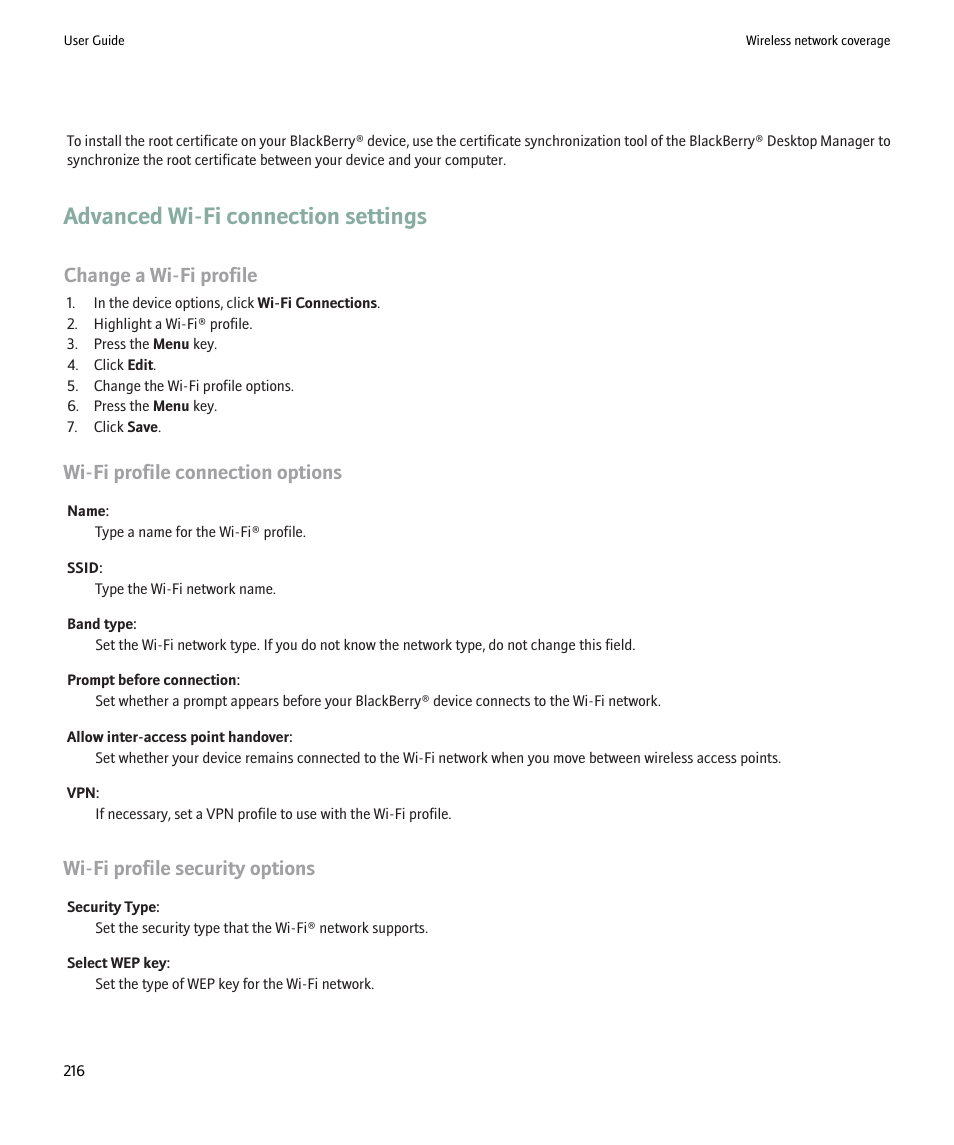 User Guide

Wireless network coverage

To install the root certificate on your BlackBerry® device, use the certificate synchronization tool of the BlackBerry® Desktop Manager to synchronize the root certificate between your device and your computer.

Advanced Wi-Fi connection settings

Change a Wi-Fi profile

1. In the device options, click Wi-Fi Connections.
2. Highlight a Wi-Fi® profile.
3. Press the Menu key.
4. Click Edit.
5. Change the Wi-Fi profile options.
6. Press the Menu key.
7. Click Save.

Wi-Fi profile connection options

Name:
Type a name for the Wi-Fi® profile.

SSID:
Type the Wi-Fi network name.

Band type:
Set the Wi-Fi network type. If you do not know the network type, do not change this field.

Prompt before connection:
Set whether a prompt appears before your BlackBerry® device connects to the Wi-Fi network.

Allow inter-access point handover:
Set whether your device remains connected to the Wi-Fi network when you move between wireless access points.

VPN:
If necessary, set a VPN profile to use with the Wi-Fi profile.

Wi-Fi profile security options

Security Type:
Set the security type that the Wi-Fi® network supports.

Select WEP key:
Set the type of WEP key for the Wi-Fi network.

216